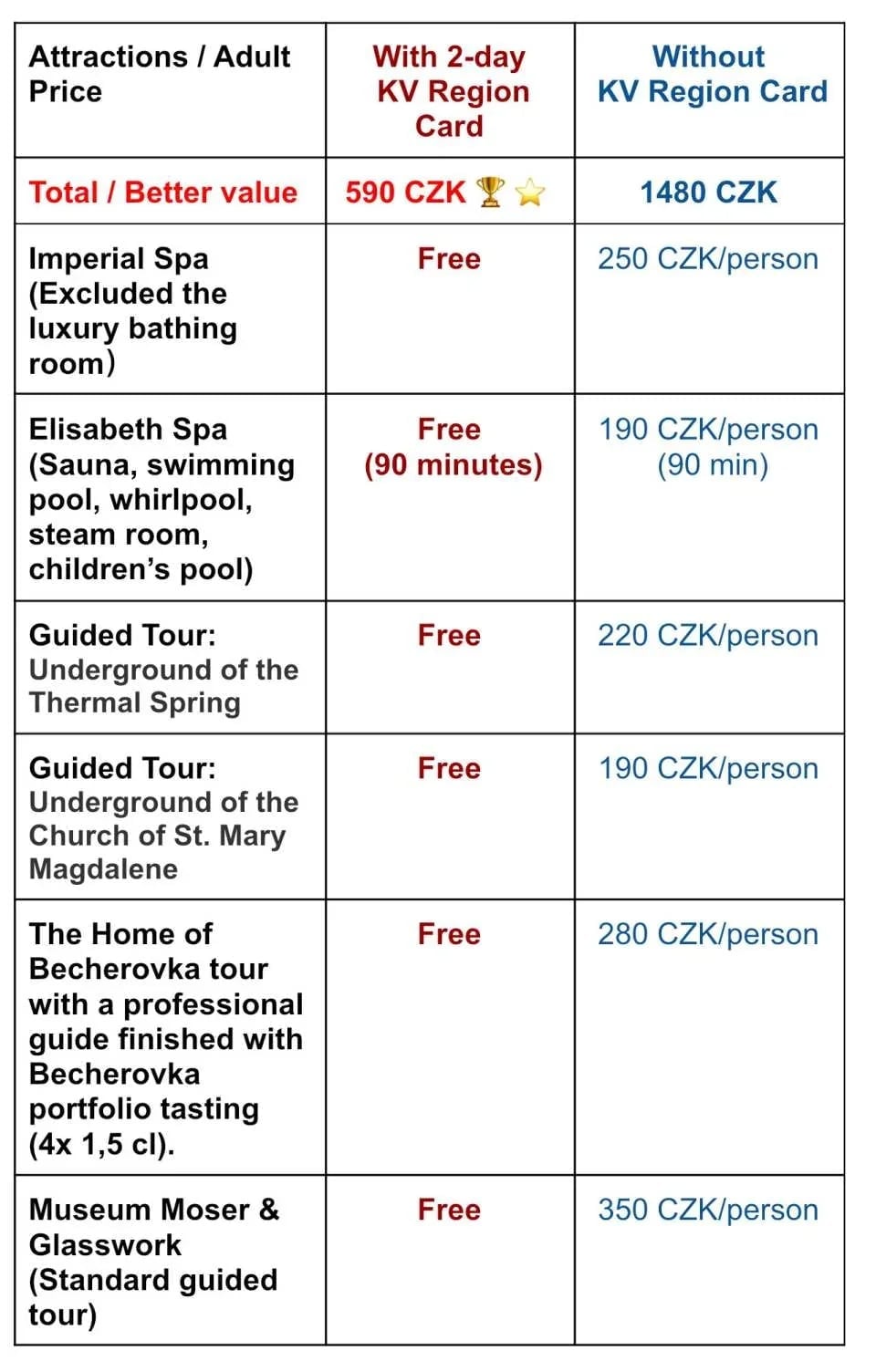 | Attractions / Adult Price | With 2-day KV Region Card | Without KV Region Card |
|---|---|---|
| Total / Better value | 590 CZK 🏆⭐ | 1480 CZK |
| Imperial Spa (Excluded the luxury bathing room) | Free | 250 CZK/person |
| Elisabeth Spa (Sauna, swimming pool, whirlpool, steam room, children's pool) | Free (90 minutes) | 190 CZK/person (90 min) |
| Guided Tour: Underground of the Thermal Spring | Free | 220 CZK/person |
| Guided Tour: Underground of the Church of St. Mary Magdalene | Free | 190 CZK/person |
| The Home of Becherovka tour with a professional guide finished with Becherovka portfolio tasting (4x 1,5 cl). | Free | 280 CZK/person |
| Museum Moser & Glasswork (Standard guided tour) | Free | 350 CZK/person |